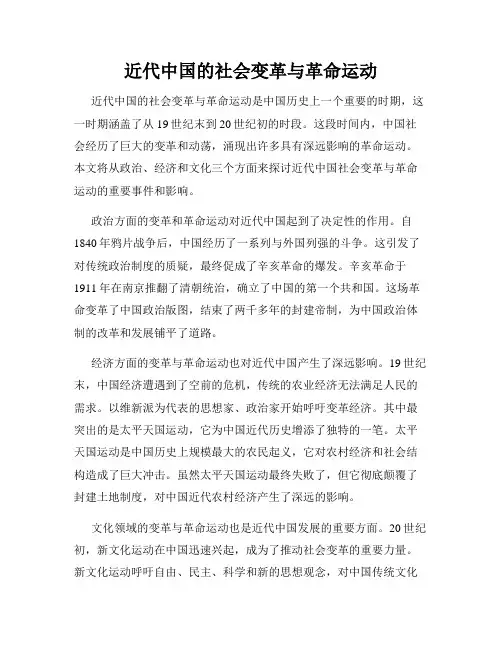 近代中国的社会变革与革命运动

近代中国的社会变革与革命运动是中国历史上一个重要的时期，这一时期涵盖了从19世纪末到20世纪初的时段。这段时间内，中国社会经历了巨大的变革和动荡，涌现出许多具有深远影响的革命运动。本文将从政治、经济和文化三个方面来探讨近代中国社会变革与革命运动的重要事件和影响。

政治方面的变革和革命运动对近代中国起到了决定性的作用。自1840年鸦片战争后，中国经历了一系列与外国列强的斗争。这引发了对传统政治制度的质疑，最终促成了辛亥革命的爆发。辛亥革命于1911年在南京推翻了清朝统治，确立了中国的第一个共和国。这场革命变革了中国政治版图，结束了两千多年的封建帝制，为中国政治体制的改革和发展铺平了道路。

经济方面的变革与革命运动也对近代中国产生了深远影响。19世纪末，中国经济遭遇到了空前的危机，传统的农业经济无法满足人民的需求。以维新派为代表的思想家、政治家开始呼吁变革经济。其中最突出的是太平天国运动，它为中国近代历史增添了独特的一笔。太平天国运动是中国历史上规模最大的农民起义，它对农村经济和社会结构造成了巨大冲击。虽然太平天国运动最终失败了，但它彻底颠覆了封建土地制度，对中国近代农村经济产生了深远的影响。

文化领域的变革与革命运动也是近代中国发展的重要方面。20世纪初，新文化运动在中国迅速兴起，成为了推动社会变革的重要力量。新文化运动呼吁自由、民主、科学和新的思想观念，对中国传统文化